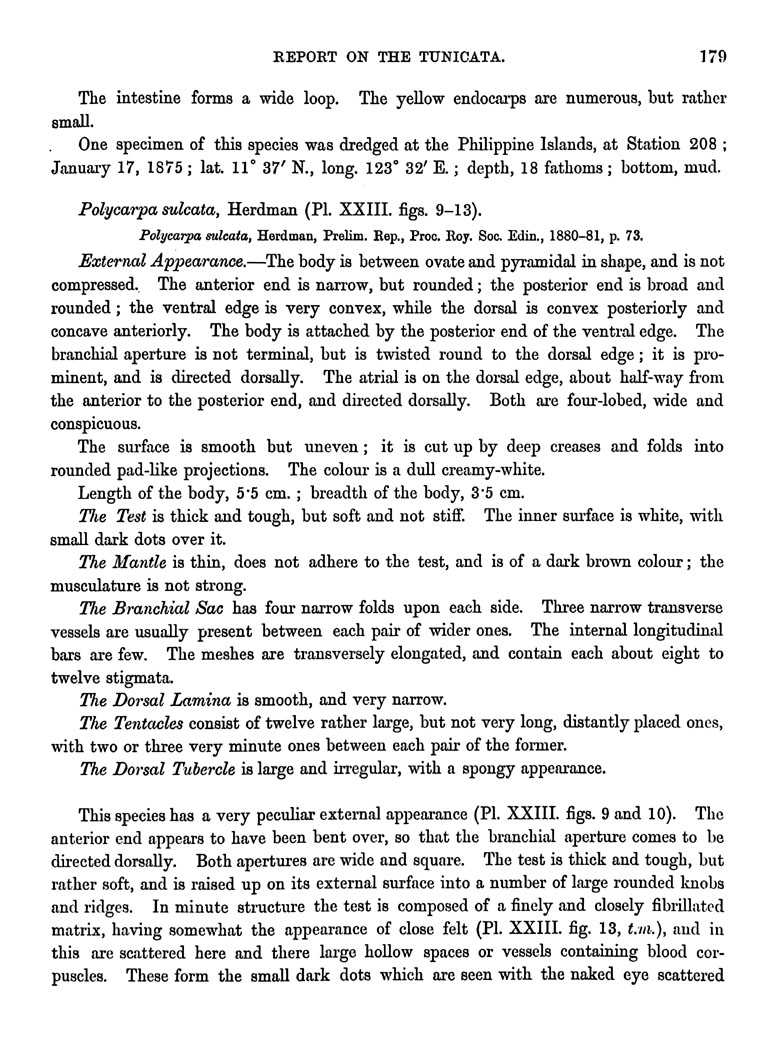 REPORT ON THE TUNICATA. 179

The intestine forms a wide loop. The yellow endocarps are numerous, but rather small.

One specimen of this species was dredged at the Philippine Islands, at Station 208; January 17, 1875; lat. 11° 37′ N., long. 123° 32′ E.; depth, 18 fathoms; bottom, mud.

Polycarpa sulcata, Herdman (Pl. XXIII. figs. 9–13).

Polycarpa sulcata, Herdman, Prelim. Rep., Proc. Roy. Soc. Edin., 1880–81, p. 73.

External Appearance.—The body is between ovate and pyramidal in shape, and is not compressed. The anterior end is narrow, but rounded; the posterior end is broad and rounded; the ventral edge is very convex, while the dorsal is convex posteriorly and concave anteriorly. The body is attached by the posterior end of the ventral edge. The branchial aperture is not terminal, but is twisted round to the dorsal edge; it is prominent, and is directed dorsally. The atrial is on the dorsal edge, about half-way from the anterior to the posterior end, and directed dorsally. Both are four-lobed, wide and conspicuous.

The surface is smooth but uneven; it is cut up by deep creases and folds into rounded pad-like projections. The colour is a dull creamy-white.

Length of the body, 5·5 cm.; breadth of the body, 3·5 cm.

The Test is thick and tough, but soft and not stiff. The inner surface is white, with small dark dots over it.

The Mantle is thin, does not adhere to the test, and is of a dark brown colour; the musculature is not strong.

The Branchial Sac has four narrow folds upon each side. Three narrow transverse vessels are usually present between each pair of wider ones. The internal longitudinal bars are few. The meshes are transversely elongated, and contain each about eight to twelve stigmata.

The Dorsal Lamina is smooth, and very narrow.

The Tentacles consist of twelve rather large, but not very long, distantly placed ones, with two or three very minute ones between each pair of the former.

The Dorsal Tubercle is large and irregular, with a spongy appearance.

This species has a very peculiar external appearance (Pl. XXIII. figs. 9 and 10). The anterior end appears to have been bent over, so that the branchial aperture comes to be directed dorsally. Both apertures are wide and square. The test is thick and tough, but rather soft, and is raised up on its external surface into a number of large rounded knobs and ridges. In minute structure the test is composed of a finely and closely fibrillated matrix, having somewhat the appearance of close felt (Pl. XXIII. fig. 13, t.m.), and in this are scattered here and there large hollow spaces or vessels containing blood corpuscles. These form the small dark dots which are seen with the naked eye scattered